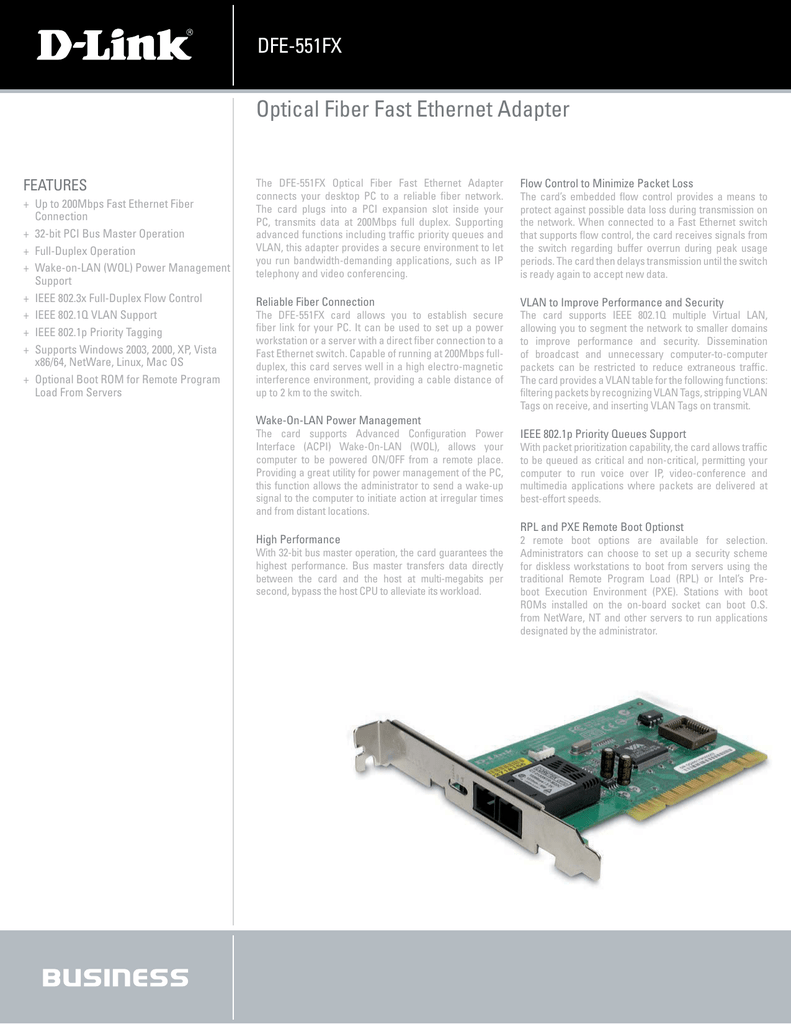 D-Link®

DFE-551FX

Optical Fiber Fast Ethernet Adapter

FEATURES
+ Up to 200Mbps Fast Ethernet Fiber Connection
+ 32-bit PCI Bus Master Operation
+ Full-Duplex Operation
+ Wake-on-LAN (WOL) Power Management Support
+ IEEE 802.3x Full-Duplex Flow Control
+ IEEE 802.1Q VLAN Support
+ IEEE 802.1p Priority Tagging
+ Supports Windows 2003, 2000, XP, Vista x86/64, NetWare, Linux, Mac OS
+ Optional Boot ROM for Remote Program Load From Servers

The DFE-551FX Optical Fiber Fast Ethernet Adapter connects your desktop PC to a reliable fiber network. The card plugs into a PCI expansion slot inside your PC, transmits data at 200Mbps full duplex. Supporting advanced functions including traffic priority queues and VLAN, this adapter provides a secure environment to let you run bandwidth-demanding applications, such as IP telephony and video conferencing.

Reliable Fiber Connection
The DFE-551FX card allows you to establish secure fiber link for your PC. It can be used to set up a power workstation or a server with a direct fiber connection to a Fast Ethernet switch. Capable of running at 200Mbps full-duplex, this card serves well in a high electro-magnetic interference environment, providing a cable distance of up to 2 km to the switch.

Wake-On-LAN Power Management
The card supports Advanced Configuration Power Interface (ACPI) Wake-On-LAN (WOL), allows your computer to be powered ON/OFF from a remote place. Providing a great utility for power management of the PC, this function allows the administrator to send a wake-up signal to the computer to initiate action at irregular times and from distant locations.

High Performance
With 32-bit bus master operation, the card guarantees the highest performance. Bus master transfers data directly between the card and the host at multi-megabits per second, bypass the host CPU to alleviate its workload.

Flow Control to Minimize Packet Loss
The card's embedded flow control provides a means to protect against possible data loss during transmission on the network. When connected to a Fast Ethernet switch that supports flow control, the card receives signals from the switch regarding buffer overrun during peak usage periods. The card then delays transmission until the switch is ready again to accept new data.

VLAN to Improve Performance and Security
The card supports IEEE 802.1Q multiple Virtual LAN, allowing you to segment the network to smaller domains to improve performance and security. Dissemination of broadcast and unnecessary computer-to-computer packets can be restricted to reduce extraneous traffic. The card provides a VLAN table for the following functions: filtering packets by recognizing VLAN Tags, stripping VLAN Tags on receive, and inserting VLAN Tags on transmit.

IEEE 802.1p Priority Queues Support
With packet prioritization capability, the card allows traffic to be queued as critical and non-critical, permitting your computer to run voice over IP, video-conference and multimedia applications where packets are delivered at best-effort speeds.

RPL and PXE Remote Boot Optionst
2 remote boot options are available for selection. Administrators can choose to set up a security scheme for diskless workstations to boot from servers using the traditional Remote Program Load (RPL) or Intel's Pre-boot Execution Environment (PXE). Stations with boot ROMs installed on the on-board socket can boot O.S. from NetWare, NT and other servers to run applications designated by the administrator.

BUSINESS